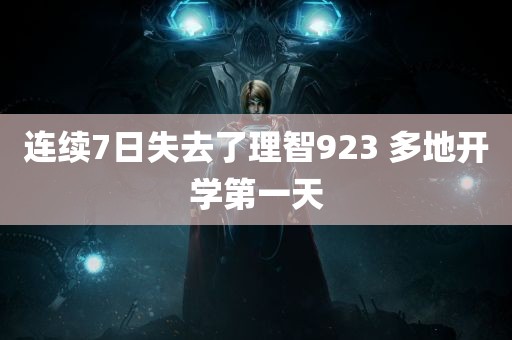 连续7日失去了理智923 多地开学第一天